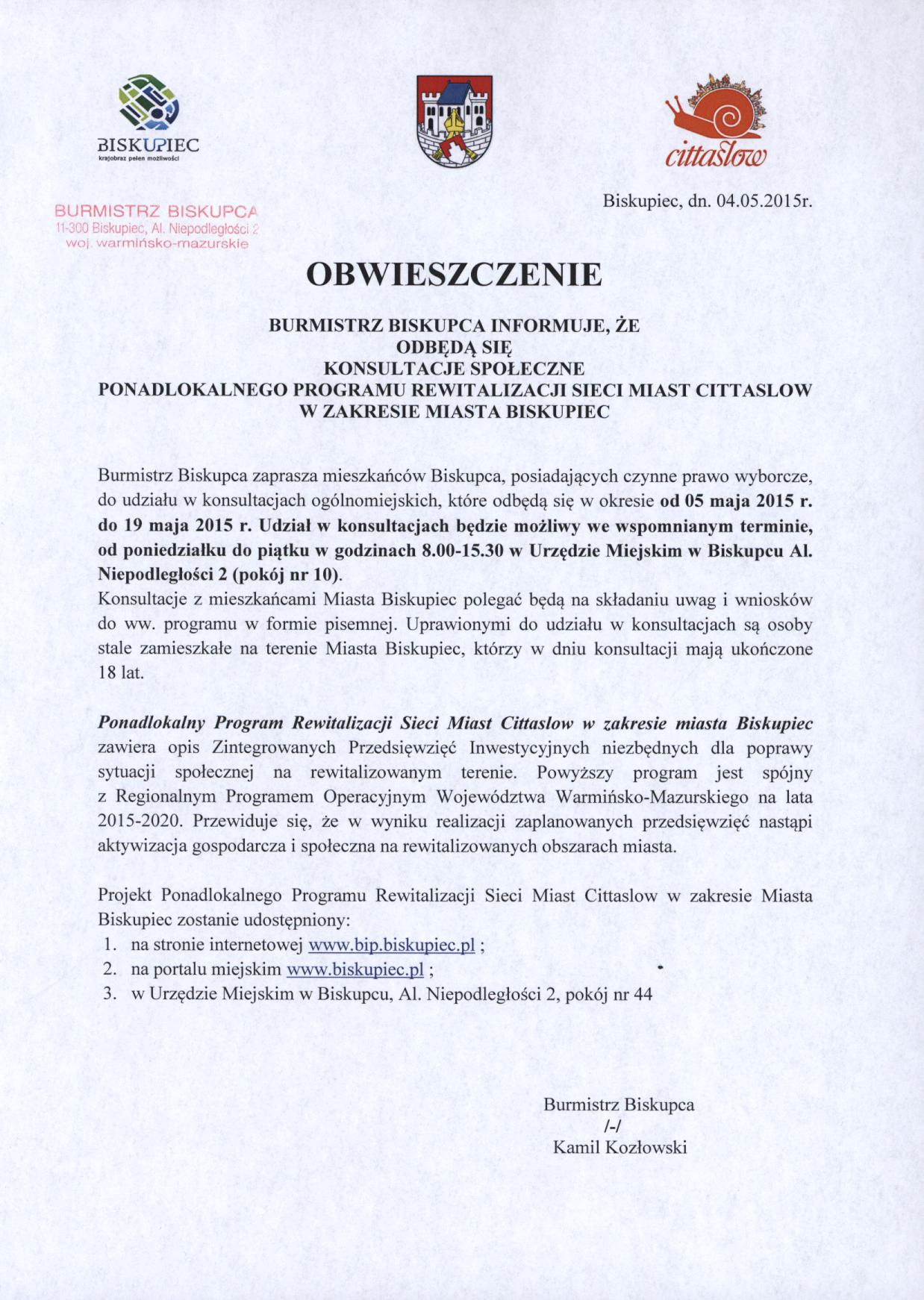 BISKUPIEC
krajobraz pełen możliwości

cittaslow

BURMISTRZ BISKUPCA
11-300 Biskupiec, Al. Niepodległości 2
woj. warmińsko-mazurskie

Biskupiec, dn. 04.05.2015r.

OBWIESZCZENIE

BURMISTRZ BISKUPCA INFORMUJE, ŻE
ODBĘDĄ SIĘ
KONSULTACJE SPOŁECZNE
PONADLOKALNEGO PROGRAMU REWITALIZACJI SIECI MIAST CITTASLOW
W ZAKRESIE MIASTA BISKUPIEC

Burmistrz Biskupca zaprasza mieszkańców Biskupca, posiadających czynne prawo wyborcze, do udziału w konsultacjach ogólnomiejskich, które odbędą się w okresie od 05 maja 2015 r. do 19 maja 2015 r. Udział w konsultacjach będzie możliwy we wspomnianym terminie, od poniedziałku do piątku w godzinach 8.00-15.30 w Urzędzie Miejskim w Biskupcu Al. Niepodległości 2 (pokój nr 10).
Konsultacje z mieszkańcami Miasta Biskupiec polegać będą na składaniu uwag i wniosków do ww. programu w formie pisemnej. Uprawionymi do udziału w konsultacjach są osoby stale zamieszkałe na terenie Miasta Biskupiec, którzy w dniu konsultacji mają ukończone 18 lat.

Ponadlokalny Program Rewitalizacji Sieci Miast Cittaslow w zakresie miasta Biskupiec zawiera opis Zintegrowanych Przedsięwzięć Inwestycyjnych niezbędnych dla poprawy sytuacji społecznej na rewitalizowanym terenie. Powyższy program jest spójny z Regionalnym Programem Operacyjnym Województwa Warmińsko-Mazurskiego na lata 2015-2020. Przewiduje się, że w wyniku realizacji zaplanowanych przedsięwzięć nastąpi aktywizacja gospodarcza i społeczna na rewitalizowanych obszarach miasta.

Projekt Ponadlokalnego Programu Rewitalizacji Sieci Miast Cittaslow w zakresie Miasta Biskupiec zostanie udostępniony:
1. na stronie internetowej www.bip.biskupiec.pl ;
2. na portalu miejskim www.biskupiec.pl ;
3. w Urzędzie Miejskim w Biskupcu, Al. Niepodległości 2, pokój nr 44

Burmistrz Biskupca
/-/
Kamil Kozłowski